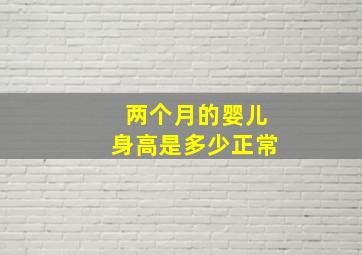 两个月的婴儿
身高是多少正常